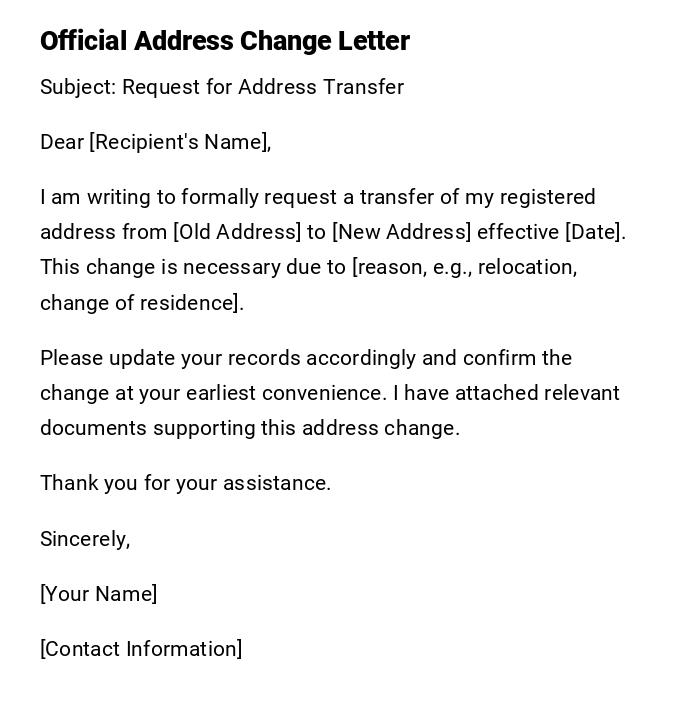 Official Address Change Letter

Subject: Request for Address Transfer

Dear [Recipient's Name],

I am writing to formally request a transfer of my registered address from [Old Address] to [New Address] effective [Date]. This change is necessary due to [reason, e.g., relocation, change of residence].

Please update your records accordingly and confirm the change at your earliest convenience. I have attached relevant documents supporting this address change.

Thank you for your assistance.

Sincerely,

[Your Name]

[Contact Information]